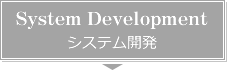 System Development
システム開発